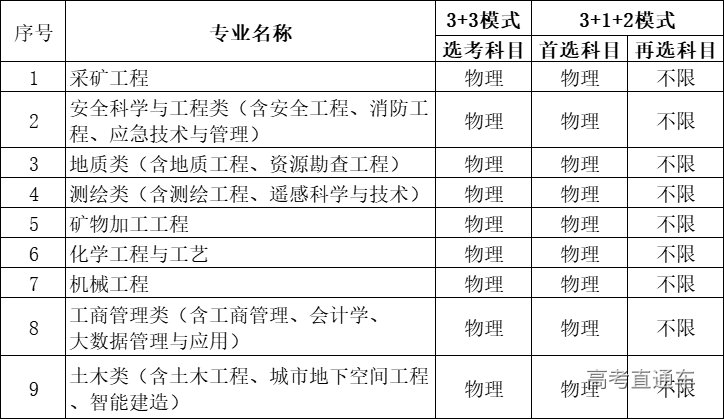 | 序号 | 专业名称 | 3+3模式 | 3+1+2模式 | |
|---|---|---|---|---|
| | | 选考科目 | 首选科目 | 再选科目 |
| 1 | 采矿工程 | 物理 | 物理 | 不限 |
| 2 | 安全科学与工程类（含安全工程、消防工程、应急技术与管理） | 物理 | 物理 | 不限 |
| 3 | 地质类（含地质工程、资源勘查工程） | 物理 | 物理 | 不限 |
| 4 | 测绘类（含测绘工程、遥感科学与技术） | 物理 | 物理 | 不限 |
| 5 | 矿物加工工程 | 物理 | 物理 | 不限 |
| 6 | 化学工程与工艺 | 物理 | 物理 | 不限 |
| 7 | 机械工程 | 物理 | 物理 | 不限 |
| 8 | 工商管理类（含工商管理、会计学、大数据管理与应用） | 物理 | 物理 | 不限 |
| 9 | 土木类（含土木工程、城市地下空间工程、智能建造） | 物理 | 物理 | 不限 |

高考直通车